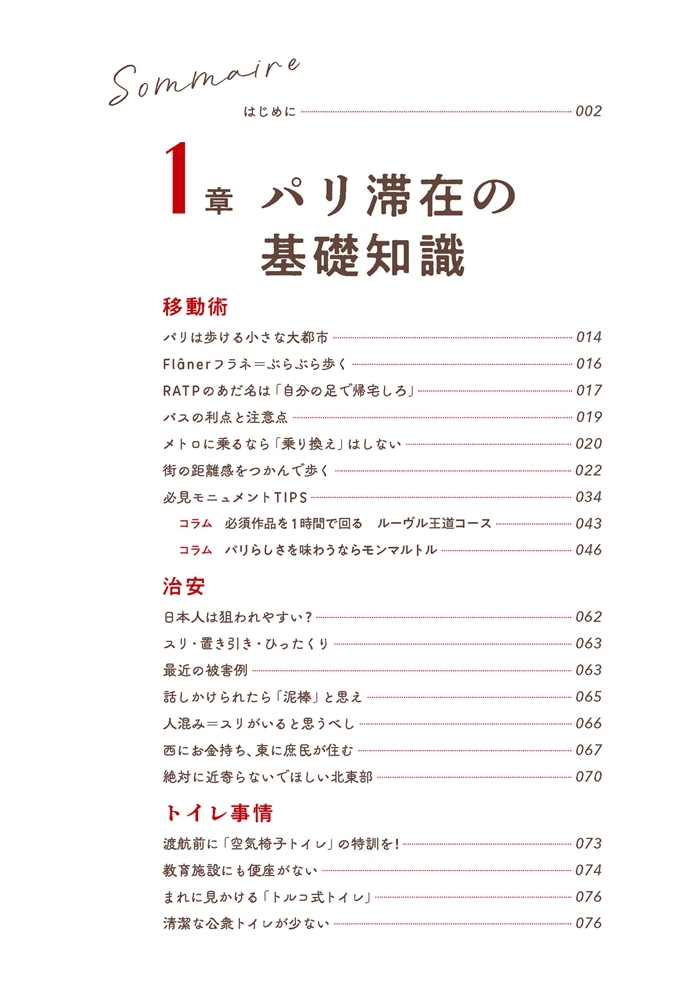 Sommaire

はじめに 002

1章 パリ滞在の基礎知識

移動術

パリは歩ける小さな大都市 014

Flânerフラネ＝ぶらぶら歩く 016

RATPのあだ名は「自分の足で帰宅しろ」 017

バスの利点と注意点 019

メトロに乗るなら「乗り換え」はしない 020

街の距離感をつかんで歩く 022

必見モニュメントTIPS 034

コラム 必須作品を1時間で回る ルーヴル王道コース 043

コラム パリらしさを味わうならモンマルトル 046

治安

日本人は狙われやすい？ 062

スリ・置き引き・ひったくり 063

最近の被害例 063

話しかけられたら「泥棒」と思え 065

人混み＝スリがいると思うべし 066

西にお金持ち、東に庶民が住む 067

絶対に近寄らないでほしい北東部 070

トイレ事情

渡航前に「空気椅子トイレ」の特訓を！ 073

教育施設にも便座がない 074

まれに見かける「トルコ式トイレ」 076

清潔な公衆トイレが少ない 076